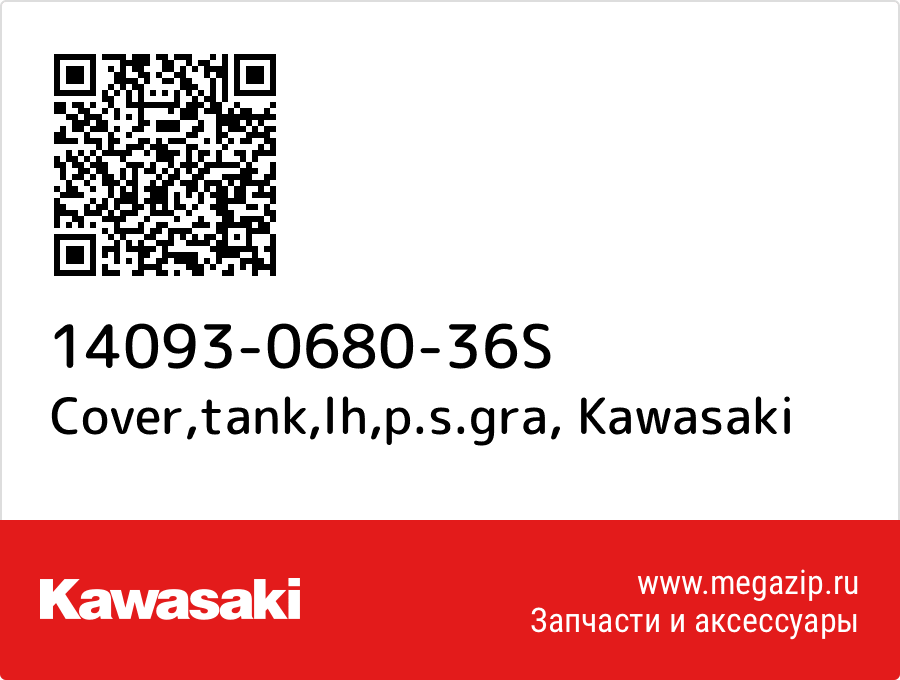 14093-0680-36S
Cover,tank,lh,p.s.gra, Kawasaki

Kawasaki

www.megazip.ru
Запчасти и аксессуары